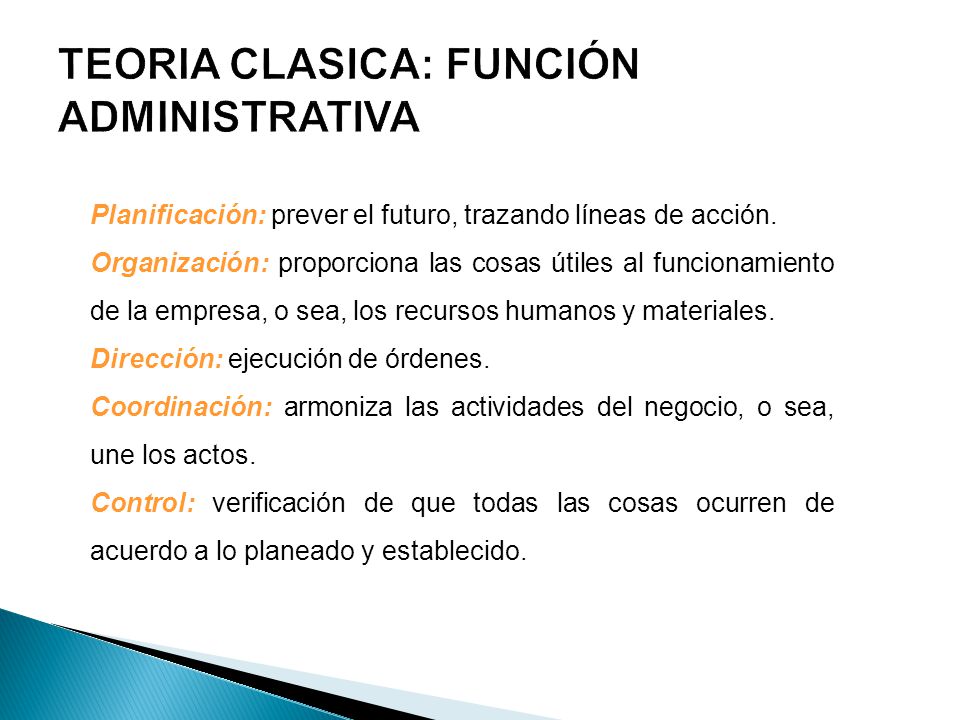 TEORIA CLASICA: FUNCIÓN ADMINISTRATIVA

Planificación: prever el futuro, trazando líneas de acción.

Organización: proporciona las cosas útiles al funcionamiento de la empresa, o sea, los recursos humanos y materiales.

Dirección: ejecución de órdenes.

Coordinación: armoniza las actividades del negocio, o sea, une los actos.

Control: verificación de que todas las cosas ocurren de acuerdo a lo planeado y establecido.